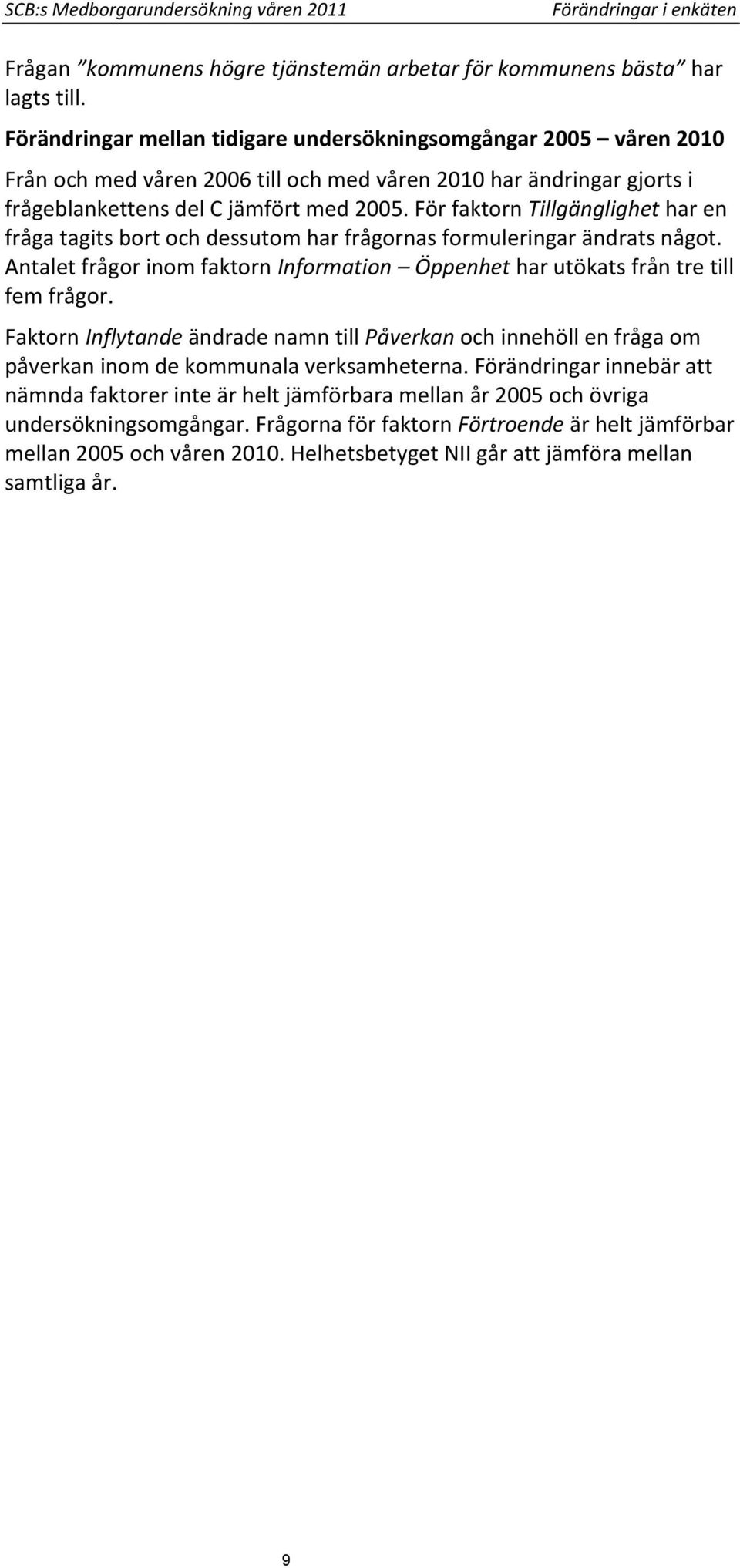 SCB:s Medborgarundersökning våren 2011 Förändringar i enkäten

Frågan ”kommunens högre tjänstemän arbetar för kommunens bästa” har lagts till.

Förändringar mellan tidigare undersökningsomgångar 2005 – våren 2010

Från och med våren 2006 till och med våren 2010 har ändringar gjorts i frågeblankettens del C jämfört med 2005. För faktorn Tillgänglighet har en fråga tagits bort och dessutom har frågornas formuleringar ändrats något. Antalet frågor inom faktorn Information – Öppenhet har utökats från tre till fem frågor.

Faktorn Inflytande ändrade namn till Påverkan och innehöll en fråga om påverkan inom de kommunala verksamheterna. Förändringar innebär att nämnda faktorer inte är helt jämförbara mellan år 2005 och övriga undersökningsomgångar. Frågorna för faktorn Förtroende är helt jämförbar mellan 2005 och våren 2010. Helhetsbetyget NII går att jämföra mellan samtliga år.

9